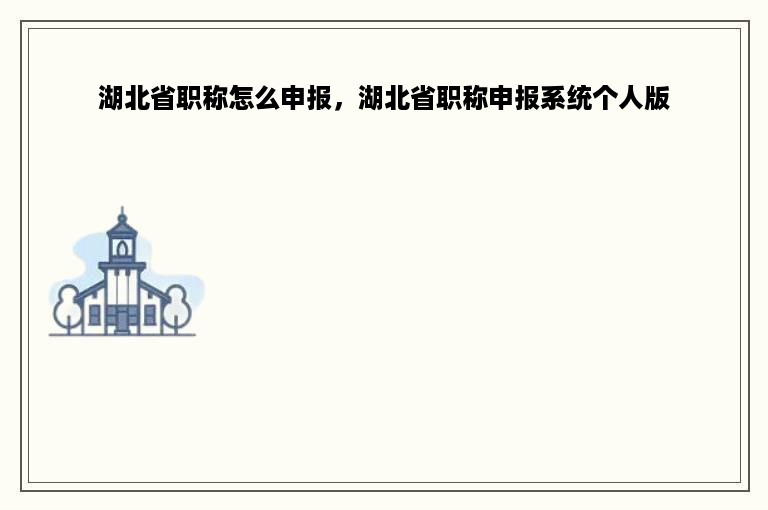 湖北省职称怎么申报，湖北省职称申报系统个人版